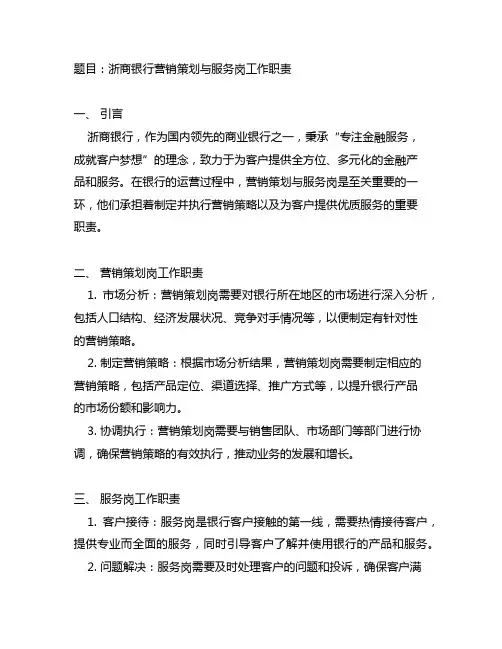 题目：浙商银行营销策划与服务岗工作职责

一、 引言

浙商银行，作为国内领先的商业银行之一，秉承“专注金融服务，成就客户梦想”的理念，致力于为客户提供全方位、多元化的金融产品和服务。在银行的运营过程中，营销策划与服务岗是至关重要的一环，他们承担着制定并执行营销策略以及为客户提供优质服务的重要职责。

二、 营销策划岗工作职责

1. 市场分析：营销策划岗需要对银行所在地区的市场进行深入分析，包括人口结构、经济发展状况、竞争对手情况等，以便制定有针对性的营销策略。

2. 制定营销策略：根据市场分析结果，营销策划岗需要制定相应的营销策略，包括产品定位、渠道选择、推广方式等，以提升银行产品的市场份额和影响力。

3. 协调执行：营销策划岗需要与销售团队、市场部门等部门进行协调，确保营销策略的有效执行，推动业务的发展和增长。

三、 服务岗工作职责

1. 客户接待：服务岗是银行客户接触的第一线，需要热情接待客户，提供专业而全面的服务，同时引导客户了解并使用银行的产品和服务。

2. 问题解决：服务岗需要及时处理客户的问题和投诉，确保客户满